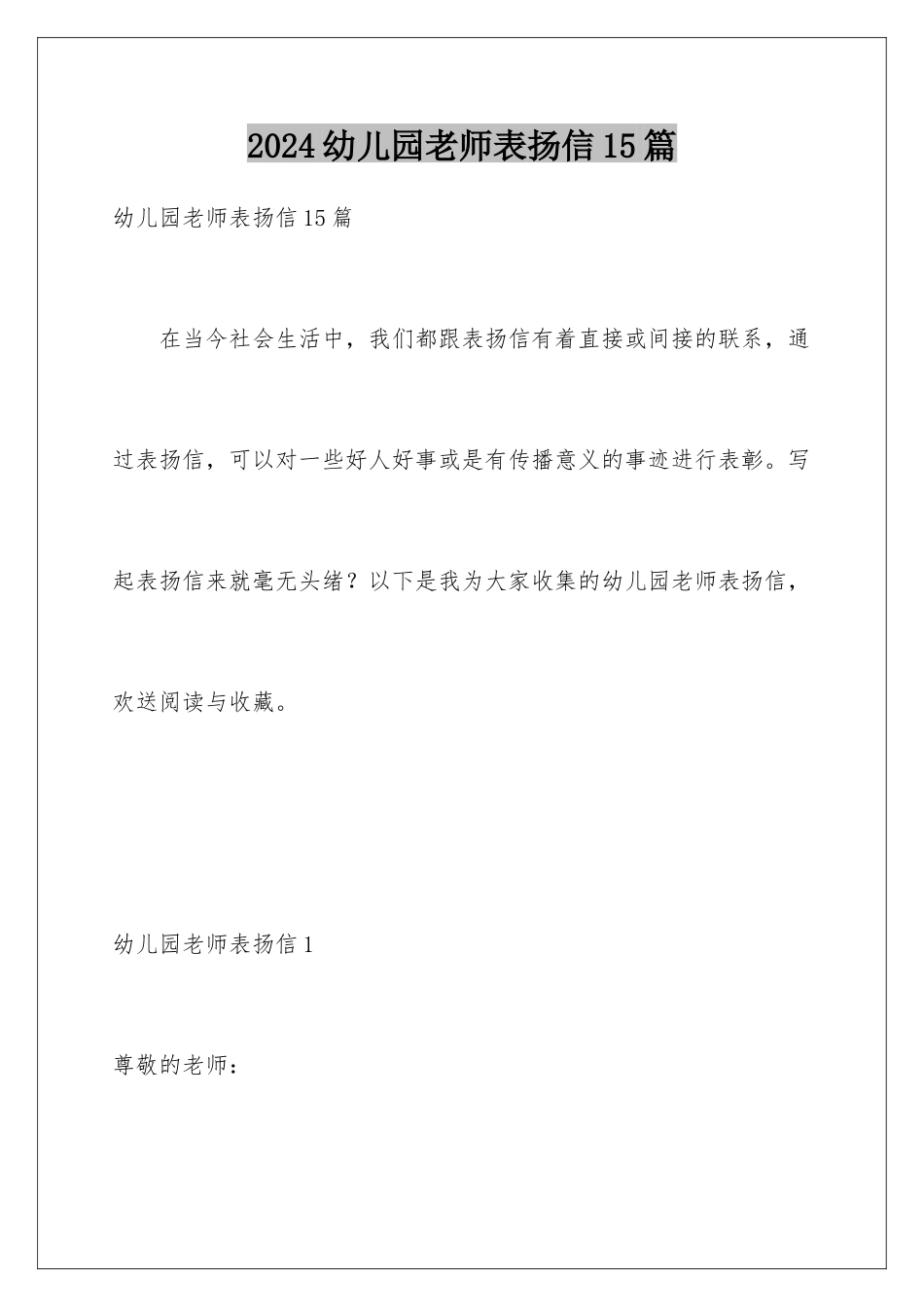 2024幼儿园老师表扬信15篇

幼儿园老师表扬信15篇

在当今社会生活中，我们都跟表扬信有着直接或间接的联系，通过表扬信，可以对一些好人好事或是有传播意义的事迹进行表彰。写起表扬信来就毫无头绪？以下是我为大家收集的幼儿园老师表扬信，欢送阅读与收藏。

幼儿园老师表扬信1

尊敬的老师：